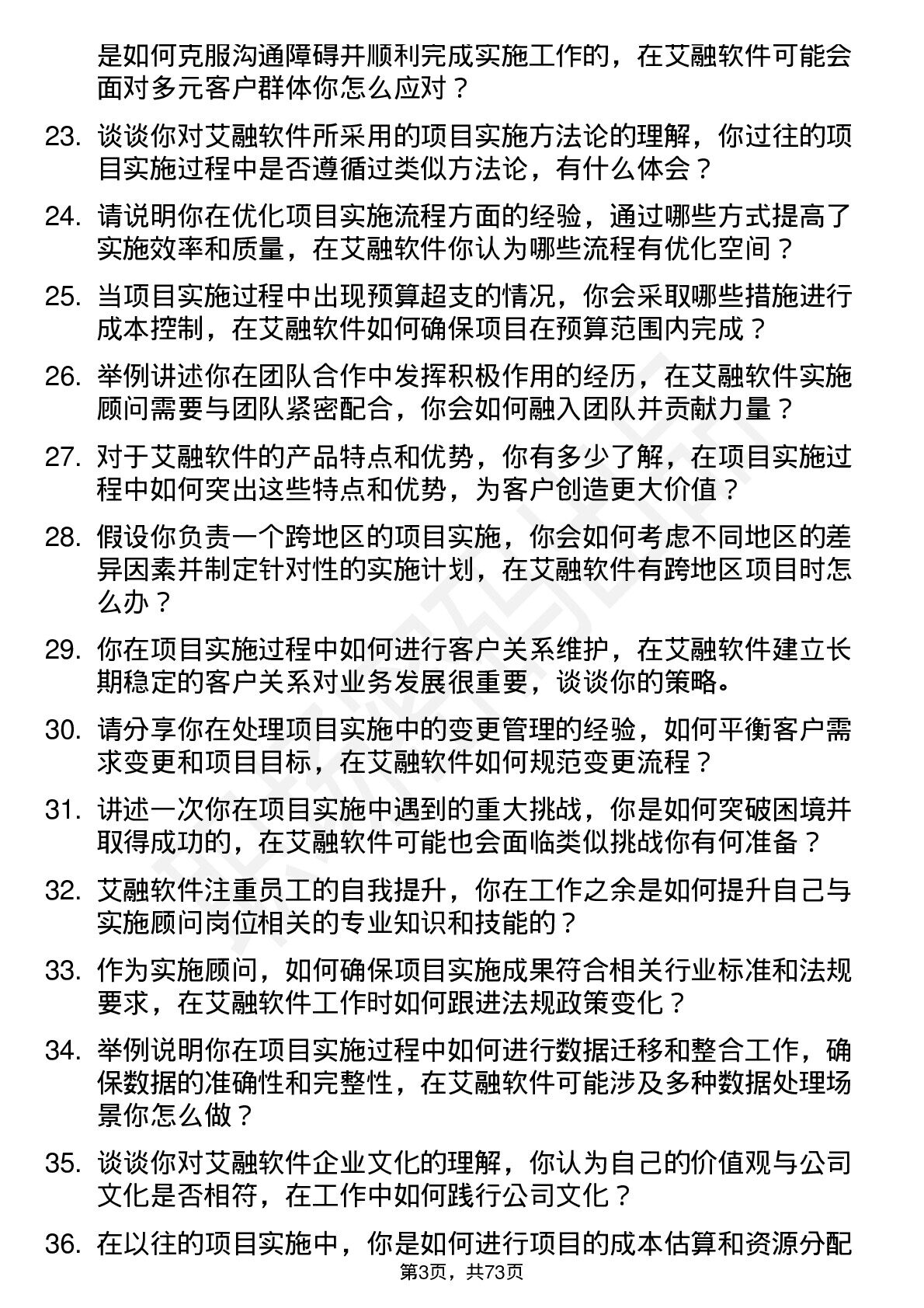 是如何克服沟通障碍并顺利完成实施工作的，在艾融软件可能会面对多元客户群体你怎么应对？

23. 谈谈你对艾融软件所采用的项目实施方法论的理解，你过往的项目实施过程中是否遵循过类似方法论，有什么体会？

24. 请说明你在优化项目实施流程方面的经验，通过哪些方式提高了实施效率和质量，在艾融软件你认为哪些流程有优化空间？

25. 当项目实施过程中出现预算超支的情况，你会采取哪些措施进行成本控制，在艾融软件如何确保项目在预算范围内完成？

26. 举例讲述你在团队合作中发挥积极作用的经历，在艾融软件实施顾问需要与团队紧密配合，你会如何融入团队并贡献力量？

27. 对于艾融软件的产品特点和优势，你有多少了解，在项目实施过程中如何突出这些特点和优势，为客户创造更大价值？

28. 假设你负责一个跨地区的项目实施，你会如何考虑不同地区的差异因素并制定针对性的实施计划，在艾融软件有跨地区项目时怎么办？

29. 你在项目实施过程中如何进行客户关系维护，在艾融软件建立长期稳定的客户关系对业务发展很重要，谈谈你的策略。

30. 请分享你在处理项目实施中的变更管理的经验，如何平衡客户需求变更和项目目标，在艾融软件如何规范变更流程？

31. 讲述一次你在项目实施中遇到的重大挑战，你是如何突破困境并取得成功的，在艾融软件可能也会面临类似挑战你有何准备？

32. 艾融软件注重员工的自我提升，你在工作之余是如何提升自己与实施顾问岗位相关的专业知识和技能的？

33. 作为实施顾问，如何确保项目实施成果符合相关行业标准和法规要求，在艾融软件工作时如何跟进法规政策变化？

34. 举例说明你在项目实施过程中如何进行数据迁移和整合工作，确保数据的准确性和完整性，在艾融软件可能涉及多种数据处理场景你怎么做？

35. 谈谈你对艾融软件企业文化的理解，你认为自己的价值观与公司文化是否相符，在工作中如何践行公司文化？

36. 在以往的项目实施中，你是如何进行项目的成本估算和资源分配

第3页，共73页